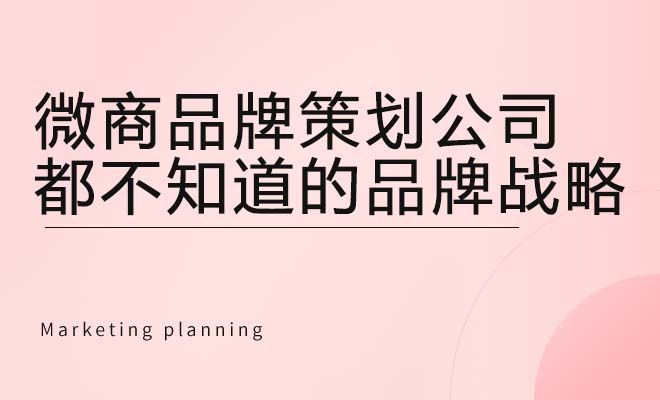 微商品牌策划公司
都不知道的品牌战略

Marketing planning